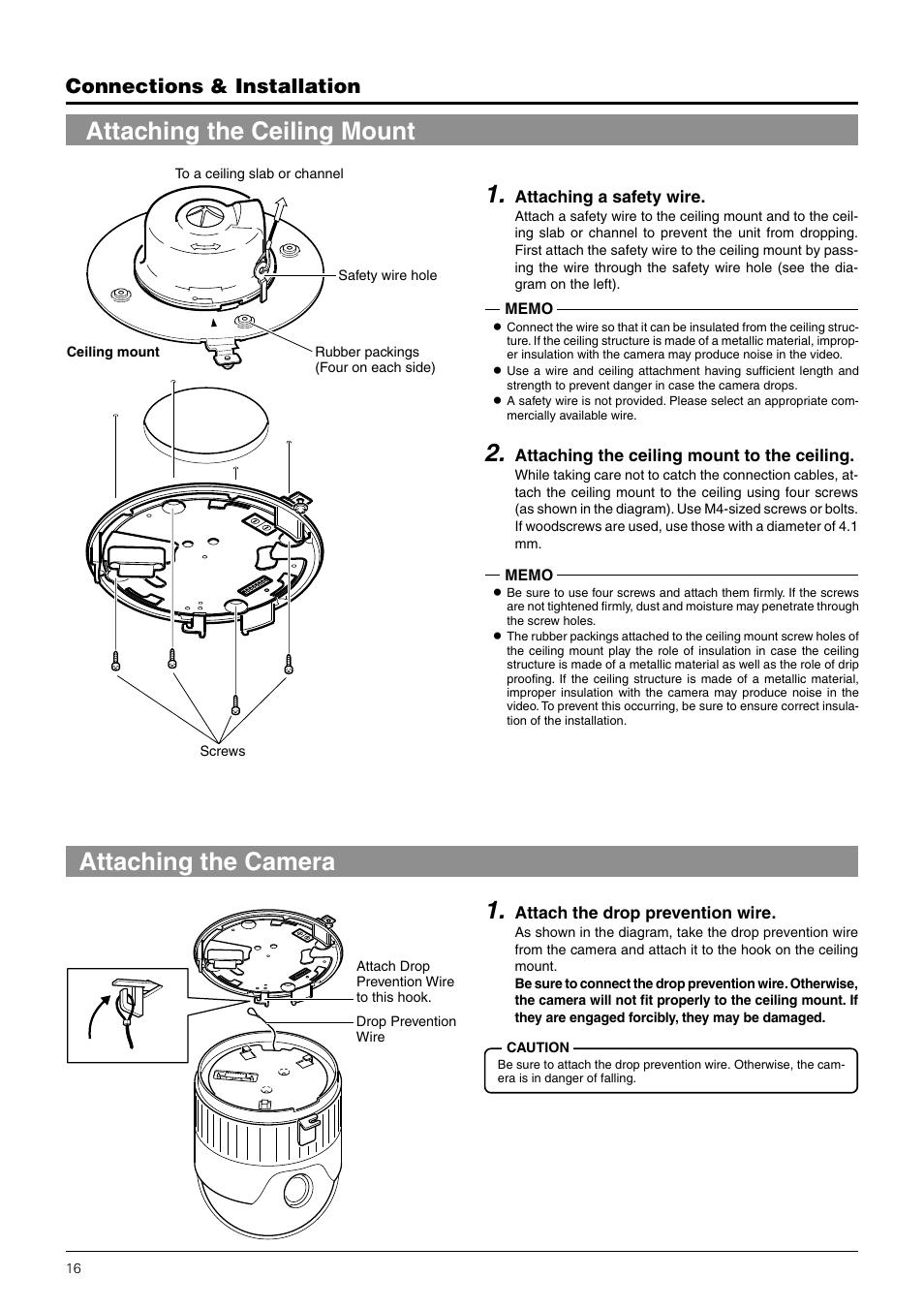 Connections & Installation

Attaching the Ceiling Mount

To a ceiling slab or channel

Safety wire hole

Ceiling mount

Rubber packings
(Four on each side)

Screws

1. Attaching a safety wire.
Attach a safety wire to the ceiling mount and to the ceiling slab or channel to prevent the unit from dropping. First attach the safety wire to the ceiling mount by passing the wire through the safety wire hole (see the diagram on the left).

MEMO
● Connect the wire so that it can be insulated from the ceiling structure. If the ceiling structure is made of a metallic material, improper insulation with the camera may produce noise in the video.
● Use a wire and ceiling attachment having sufficient length and strength to prevent danger in case the camera drops.
● A safety wire is not provided. Please select an appropriate commercially available wire.

2. Attaching the ceiling mount to the ceiling.
While taking care not to catch the connection cables, attach the ceiling mount to the ceiling using four screws (as shown in the diagram). Use M4-sized screws or bolts. If woodscrews are used, use those with a diameter of 4.1 mm.

MEMO
● Be sure to use four screws and attach them firmly. If the screws are not tightened firmly, dust and moisture may penetrate through the screw holes.
● The rubber packings attached to the ceiling mount screw holes of the ceiling mount play the role of insulation in case the ceiling structure is made of a metallic material as well as the role of drip proofing. If the ceiling structure is made of a metallic material, improper insulation with the camera may produce noise in the video. To prevent this occurring, be sure to ensure correct insulation of the installation.

Attaching the Camera

Attach Drop Prevention Wire to this hook.

Drop Prevention Wire

1. Attach the drop prevention wire.
As shown in the diagram, take the drop prevention wire from the camera and attach it to the hook on the ceiling mount.
Be sure to connect the drop prevention wire. Otherwise, the camera will not fit properly to the ceiling mount. If they are engaged forcibly, they may be damaged.

CAUTION
Be sure to attach the drop prevention wire. Otherwise, the camera is in danger of falling.

16